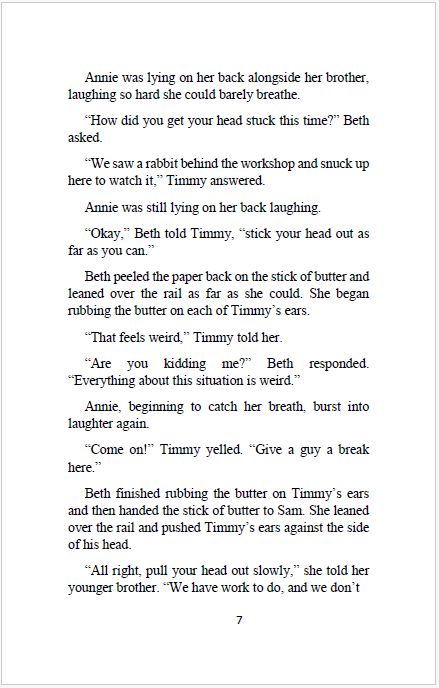 Annie was lying on her back alongside her brother, laughing so hard she could barely breathe.

“How did you get your head stuck this time?” Beth asked.

“We saw a rabbit behind the workshop and snuck up here to watch it,” Timmy answered.

Annie was still lying on her back laughing.

“Okay,” Beth told Timmy, “stick your head out as far as you can.”

Beth peeled the paper back on the stick of butter and leaned over the rail as far as she could. She began rubbing the butter on each of Timmy’s ears.

“That feels weird,” Timmy told her.

“Are you kidding me?” Beth responded. “Everything about this situation is weird.”

Annie, beginning to catch her breath, burst into laughter again.

“Come on!” Timmy yelled. “Give a guy a break here.”

Beth finished rubbing the butter on Timmy’s ears and then handed the stick of butter to Sam. She leaned over the rail and pushed Timmy’s ears against the side of his head.

“All right, pull your head out slowly,” she told her younger brother. “We have work to do, and we don’t

7